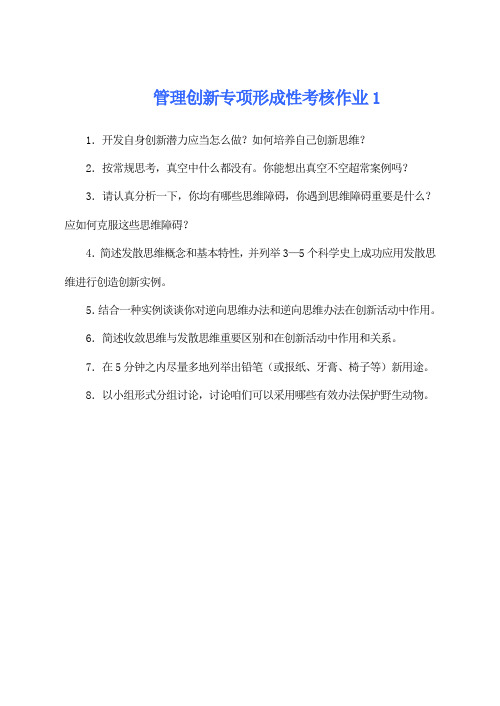 管理创新专项形成性考核作业 1

1．开发自身创新潜力应当怎么做？如何培养自己创新思维？

2．按常规思考，真空中什么都没有。你能想出真空不空超常案例吗？

3．请认真分析一下，你均有哪些思维障碍，你遇到思维障碍重要是什么？应如何克服这些思维障碍？

4. 简述发散思维概念和基本特性，并列举 3—5 个科学史上成功应用发散思维进行创造创新实例。

5. 结合一种实例谈谈你对逆向思维办法和逆向思维办法在创新活动中作用。

6．简述收敛思维与发散思维重要区别和在创新活动中作用和关系。

7．在 5 分钟之内尽量多地列举出铅笔（或报纸、牙膏、椅子等）新用途。

8．以小组形式分组讨论，讨论咱们可以采用哪些有效办法保护野生动物。